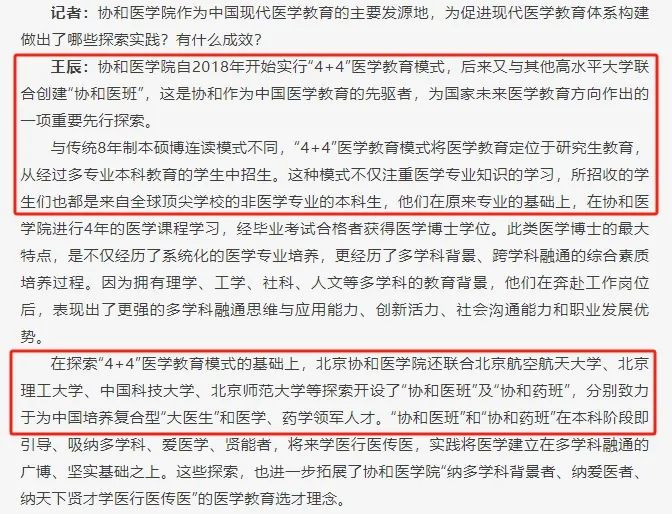 记者：协和医学院作为中国现代医学教育的主要发源地，为促进现代医学教育体系构建做出了哪些探索实践？有什么成效？

王辰：协和医学院自2018年开始实行“4+4”医学教育模式，后来又与其他高水平大学联合创建“协和医班”，这是协和作为中国医学教育的先驱者，为国家未来医学教育方向作出的一项重要先行探索。

与传统8年制本硕博连读模式不同，“4+4”医学教育模式将医学教育定位于研究生教育，从经过多专业本科教育的学生中招生。这种模式不仅注重医学专业知识的学习，所招收的学生们也都是来自全球顶尖学校的非医学专业的本科生，他们在原来专业的基础上，在协和医学院进行4年的医学课程学习，经毕业考试合格者获得医学博士学位。此类医学博士的最大特点，是不仅经历了系统化的医学专业培养，更经历了多学科背景、跨学科融通的综合素质培养过程。因为拥有理学、工学、社科、人文等多学科的教育背景，他们在奔赴工作岗位后，表现出了更强的多学科融通思维与应用能力、创新活力、社会沟通能力和职业发展优势。

在探索“4+4”医学教育模式的基础上，北京协和医学院还联合北京航空航天大学、北京理工大学、中国科技大学、北京师范大学等探索开设了“协和医班”及“协和药班”，分别致力于为中国培养复合型“大医生”和医学、药学领军人才。“协和医班”和“协和药班”在本科阶段即引导、吸纳多学科、爱医学、贤能者，将来学医行医传医，实践将医学建立在多学科融通的广博、坚实基础之上。这些探索，也进一步拓展了协和医学院“纳多学科背景者、纳爱医者、纳天下贤才学医行医传医”的医学教育选才理念。